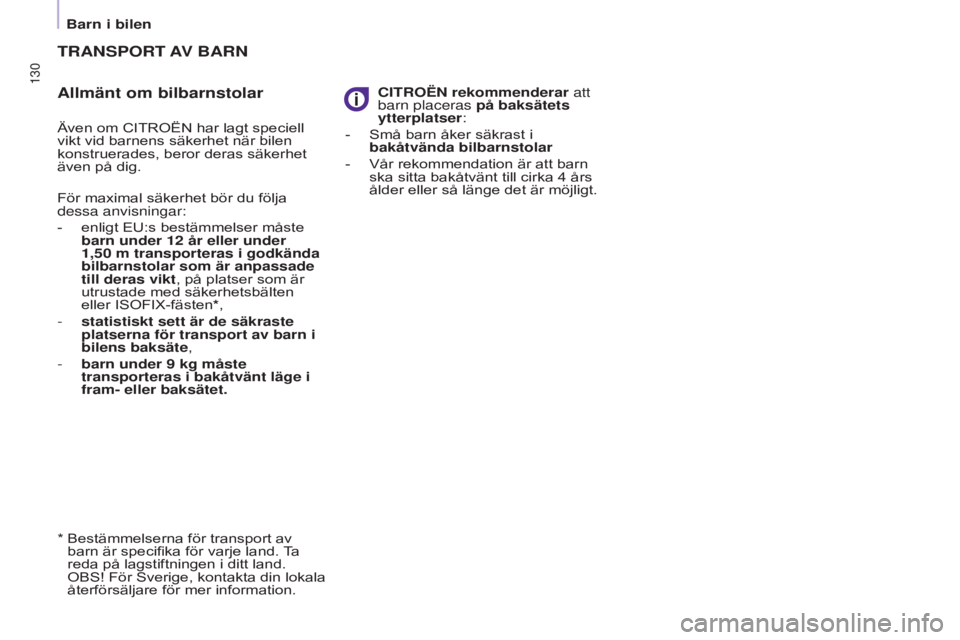 Barn i bilen

130

TRANSPORT AV BARN

Allmänt om bilbarnstolar

Även om CITROËN har lagt speciell vikt vid barnens säkerhet när bilen konstruerades, beror deras säkerhet även på dig.

För maximal säkerhet bör du följa dessa anvisningar:

- enligt EU:s bestämmelser måste barn under 12 år eller under 1,50 m transporteras i godkända bilbarnstolar som är anpassade till deras vikt, på platser som är utrustade med säkerhetsbälten eller ISOFIX-fästen*,

- statistiskt sett är de säkraste platserna för transport av barn i bilens baksäte,

- barn under 9 kg måste transporteras i bakåtvänt läge i fram- eller baksätet.

* Bestämmelserna för transport av barn är specifika för varje land. Ta reda på lagstiftningen i ditt land. OBS! För Sverige, kontakta din lokala återförsäljare för mer information.

CITROËN rekommenderar att barn placeras på baksätets ytterplatser:

- Små barn åker säkrast i bakåtvända bilbarnstolar

- Vår rekommendation är att barn ska sitta bakåtvänt till cirka 4 års ålder eller så länge det är möjligt.

carmanualsonline.info